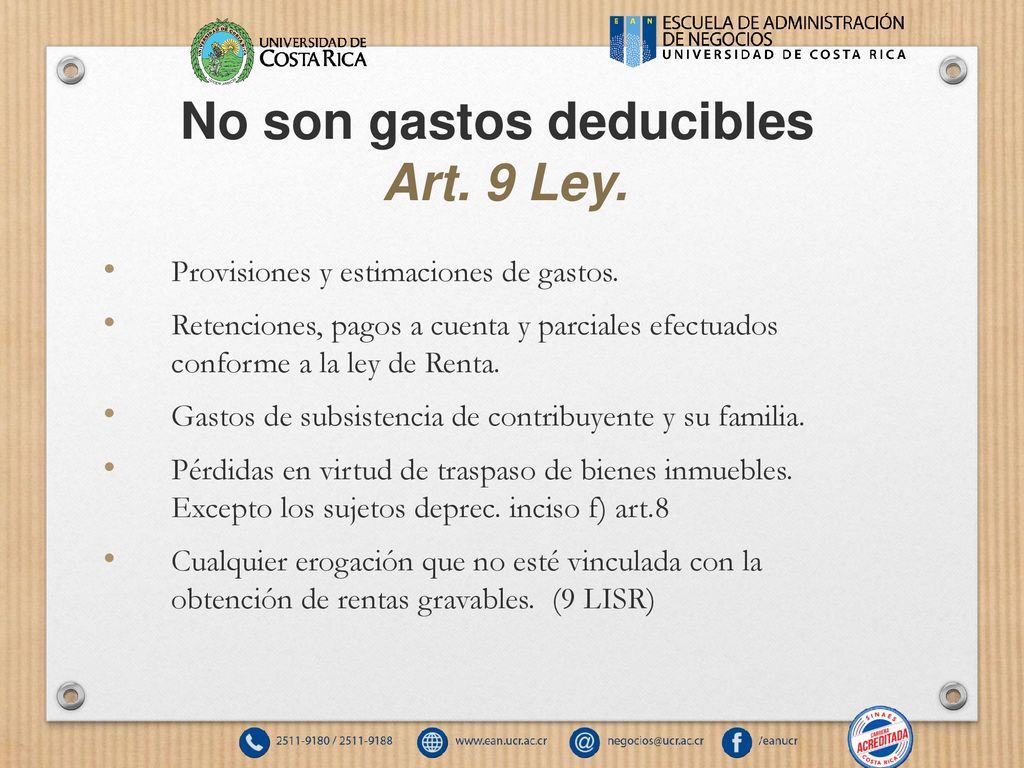 UNIVERSIDAD DE COSTA RICA

EAN ESCUELA DE ADMINISTRACIÓN DE NEGOCIOS
UNIVERSIDAD DE COSTA RICA

No son gastos deducibles
Art. 9 Ley.

• Provisiones y estimaciones de gastos.

• Retenciones, pagos a cuenta y parciales efectuados conforme a la ley de Renta.

• Gastos de subsistencia de contribuyente y su familia.

• Pérdidas en virtud de traspaso de bienes inmuebles. Excepto los sujetos deprec. inciso f) art.8

• Cualquier erogación que no esté vinculada con la obtención de rentas gravables. (9 LISR)

2511-9180 / 2511-9188 www.ean.ucr.ac.cr negocios@ucr.ac.cr /eanucr

SINAES CARRERA ACREDITADA COSTA RICA